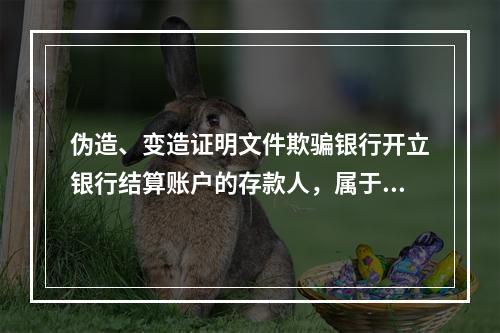 伪造、变造证明文件欺骗银行开立银行结算账户的存款人，属于...